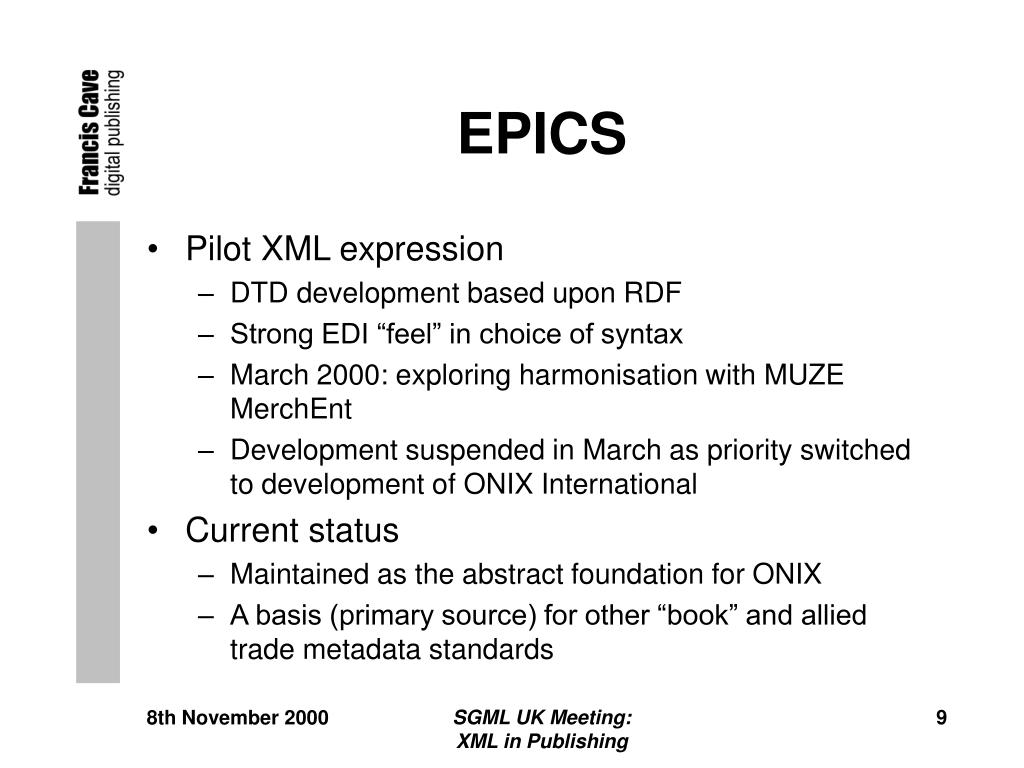 Francis Cave
digital publishing

EPICS

• Pilot XML expression
– DTD development based upon RDF
– Strong EDI “feel” in choice of syntax
– March 2000: exploring harmonisation with MUZE MerchEnt
– Development suspended in March as priority switched to development of ONIX International

• Current status
– Maintained as the abstract foundation for ONIX
– A basis (primary source) for other “book” and allied trade metadata standards

8th November 2000

SGML UK Meeting:
XML in Publishing

9